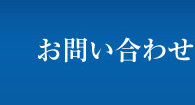 お問い合わせ